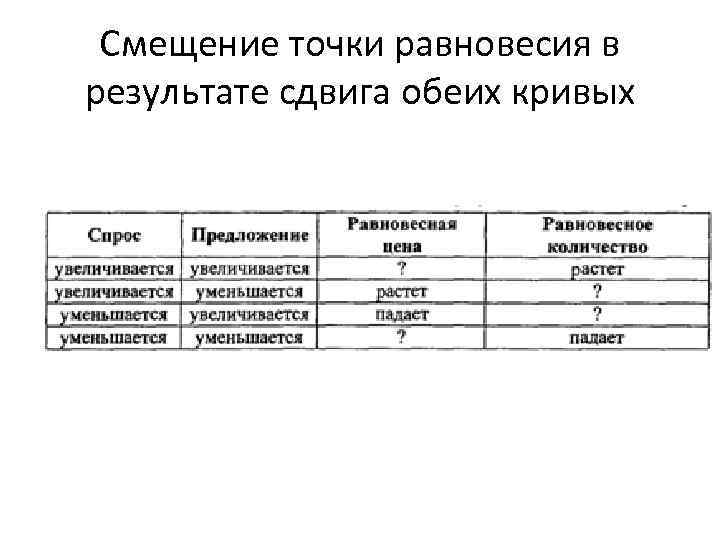 Смещение точки равновесия в результате сдвига обеих кривых

| Спрос | Предложение | Равновесная цена | Равновесное количество |
|---|---|---|---|
| увеличивается | увеличивается | ? | растет |
| увеличивается | уменьшается | растет | ? |
| уменьшается | увеличивается | падает | ? |
| уменьшается | уменьшается | ? | падает |